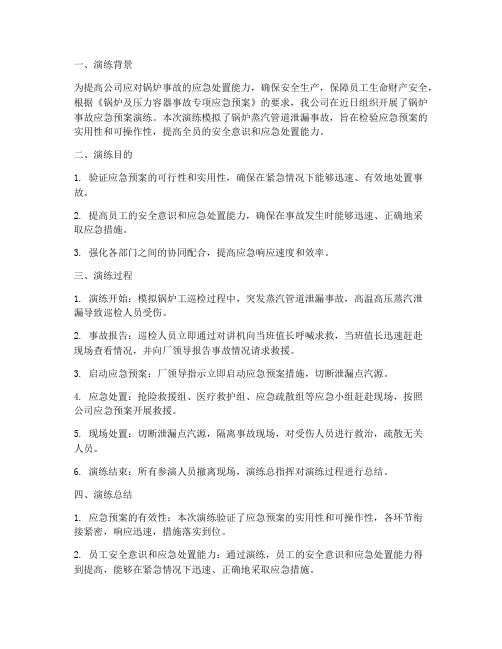 一、演练背景

为提高公司应对锅炉事故的应急处置能力，确保安全生产，保障员工生命财产安全，根据《锅炉及压力容器事故专项应急预案》的要求，我公司在近日组织开展了锅炉事故应急预案演练。本次演练模拟了锅炉蒸汽管道泄漏事故，旨在检验应急预案的实用性和可操作性，提高全员的安全意识和应急处置能力。

二、演练目的

1. 验证应急预案的可行性和实用性，确保在紧急情况下能够迅速、有效地处置事故。

2. 提高员工的安全意识和应急处置能力，确保在事故发生时能够迅速、正确地采取应急措施。

3. 强化各部门之间的协同配合，提高应急响应速度和效率。

三、演练过程

1. 演练开始：模拟锅炉工巡检过程中，突发蒸汽管道泄漏事故，高温高压蒸汽泄漏导致巡检人员受伤。

2. 事故报告：巡检人员立即通过对讲机向当班值长呼喊求救，当班值长迅速赶赴现场查看情况，并向厂领导报告事故情况请求救援。

3. 启动应急预案：厂领导指示立即启动应急预案措施，切断泄漏点汽源。

4. 应急处置：抢险救援组、医疗救护组、应急疏散组等应急小组赶赴现场，按照公司应急预案开展救援。

5. 现场处置：切断泄漏点汽源，隔离事故现场，对受伤人员进行救治，疏散无关人员。

6. 演练结束：所有参演人员撤离现场，演练总指挥对演练过程进行总结。

四、演练总结

1. 应急预案的有效性：本次演练验证了应急预案的实用性和可操作性，各环节衔接紧密，响应迅速，措施落实到位。

2. 员工安全意识和应急处置能力：通过演练，员工的安全意识和应急处置能力得到提高，能够在紧急情况下迅速、正确地采取应急措施。